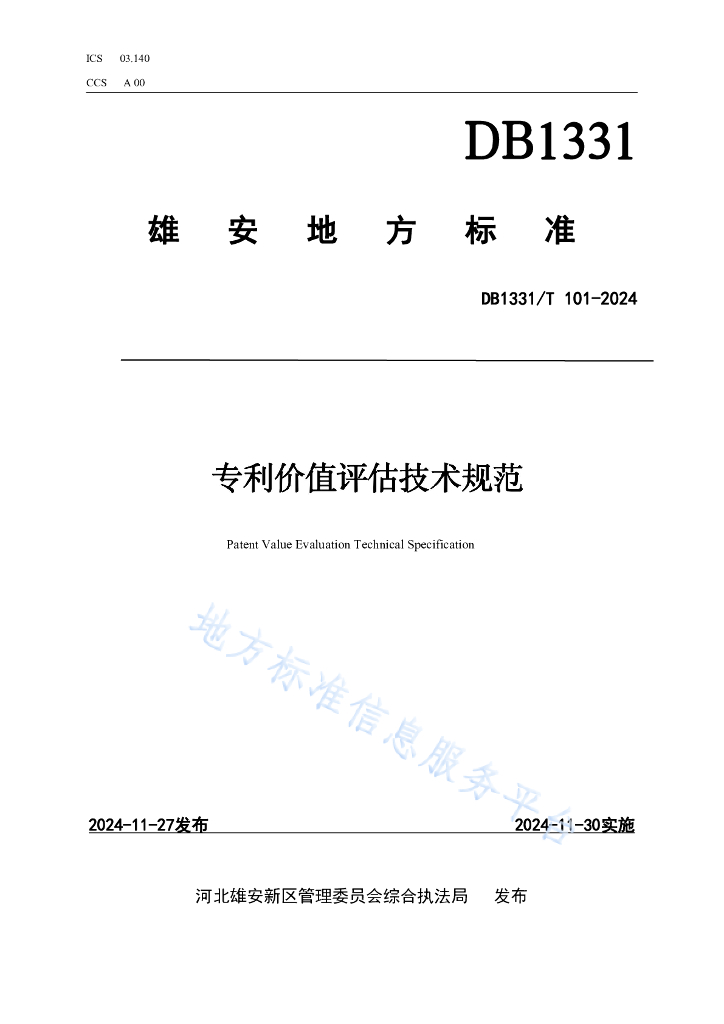 ICS 03.140
CCS A 00

DB1331

雄 安 地 方 标 准

DB1331/T 101-2024

专利价值评估技术规范

Patent Value Evaluation Technical Specification

地方标准信息服务平台

2024-11-27发布

2024-11-30实施

河北雄安新区管理委员会综合执法局 发布